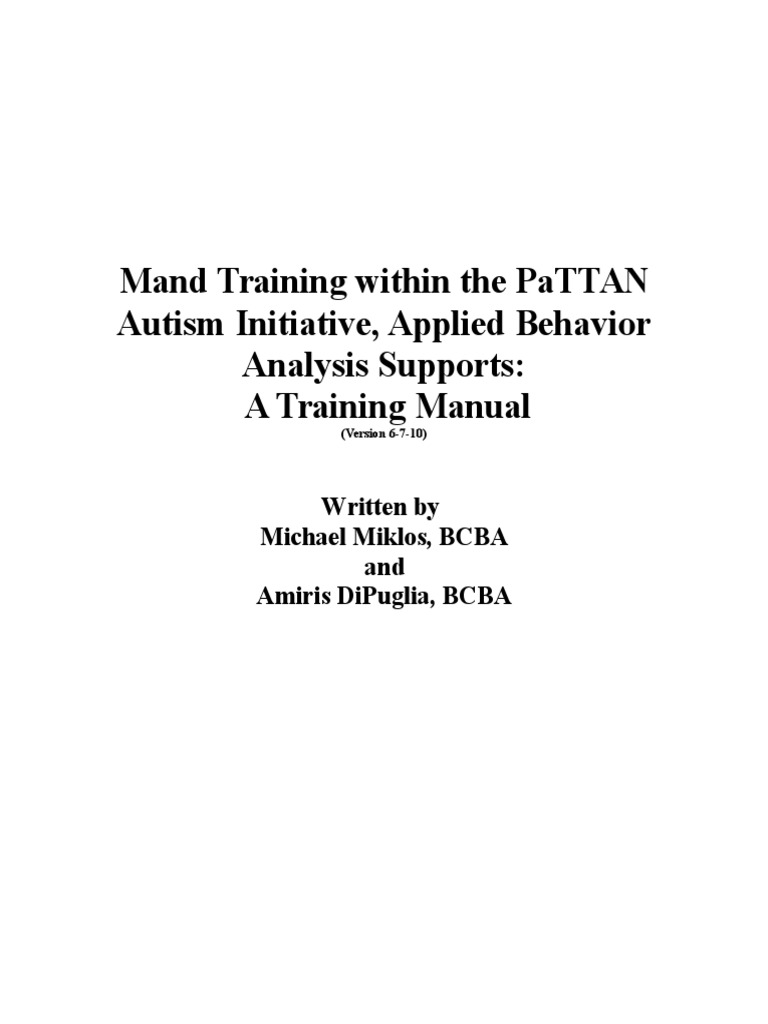 Mand Training within the PaTTAN Autism Initiative, Applied Behavior Analysis Supports:
A Training Manual
(Version 6-7-10)

Written by
Michael Miklos, BCBA
and
Amiris DiPuglia, BCBA